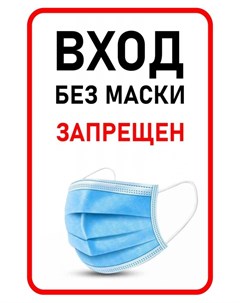 ВХОД
БЕЗ МАСКИ
ЗАПРЕЩЕН